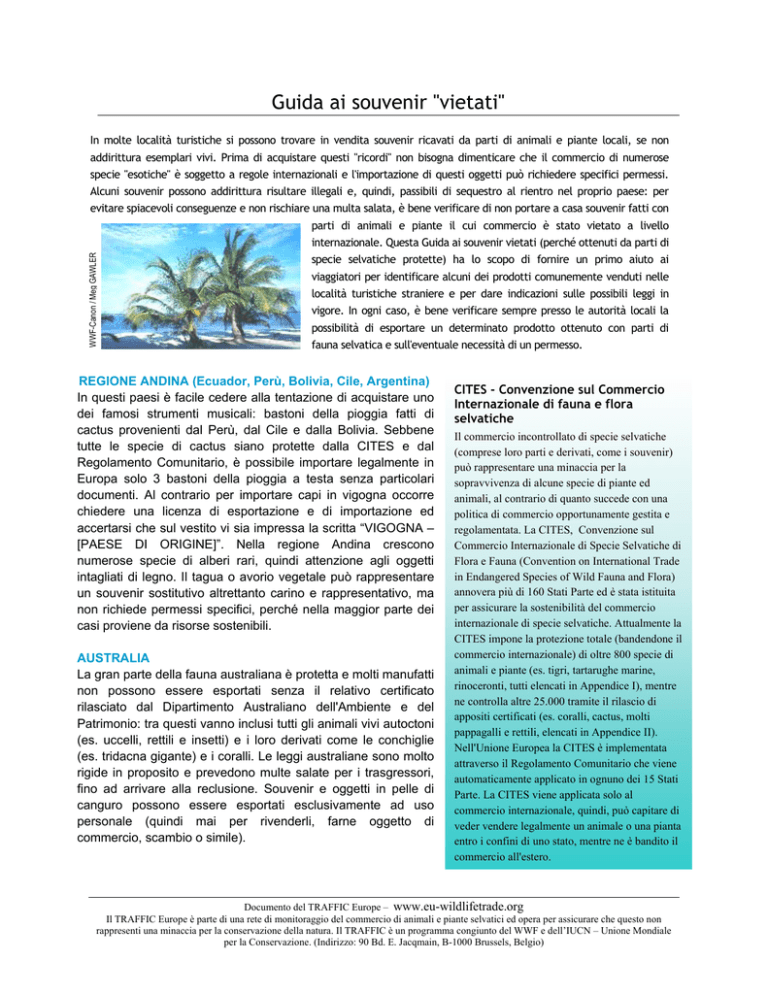 Guida ai souvenir "vietati"

In molte località turistiche si possono trovare in vendita souvenir ricavati da parti di animali e piante locali, se non addirittura esemplari vivi. Prima di acquistare questi "ricordi" non bisogna dimenticare che il commercio di numerose specie "esotiche" è soggetto a regole internazionali e l'importazione di questi oggetti può richiedere specifici permessi. Alcuni souvenir possono addirittura risultare illegali e, quindi, passibili di sequestro al rientro nel proprio paese: per evitare spiacevoli conseguenze e non rischiare una multa salata, è bene verificare di non portare a casa souvenir fatti con parti di animali e piante il cui commercio è stato vietato a livello internazionale. Questa Guida ai souvenir vietati (perché ottenuti da parti di specie selvatiche protette) ha lo scopo di fornire un primo aiuto ai viaggiatori per identificare alcuni dei prodotti comunemente venduti nelle località turistiche straniere e per dare indicazioni sulle possibili leggi in vigore. In ogni caso, è bene verificare sempre presso le autorità locali la possibilità di esportare un determinato prodotto ottenuto con parti di fauna selvatica e sull'eventuale necessità di un permesso.

WWF-Canon / Meg GAWLER

REGIONE ANDINA (Ecuador, Perù, Bolivia, Cile, Argentina)
In questi paesi è facile cedere alla tentazione di acquistare uno dei famosi strumenti musicali: bastoni della pioggia fatti di cactus provenienti dal Perù, dal Cile e dalla Bolivia. Sebbene tutte le specie di cactus siano protette dalla CITES e dal Regolamento Comunitario, è possibile importare legalmente in Europa solo 3 bastoni della pioggia a testa senza particolari documenti. Al contrario per importare capi in vigogna occorre chiedere una licenza di esportazione e di importazione ed accertarsi che sul vestito vi sia impressa la scritta "VIGOGNA – [PAESE DI ORIGINE]". Nella regione Andina crescono numerose specie di alberi rari, quindi attenzione agli oggetti intagliati di legno. Il tagua o avorio vegetale può rappresentare un souvenir sostitutivo altrettanto carino e rappresentativo, ma non richiede permessi specifici, perché nella maggior parte dei casi proviene da risorse sostenibili.

AUSTRALIA
La gran parte della fauna australiana è protetta e molti manufatti non possono essere esportati senza il relativo certificato rilasciato dal Dipartimento Australiano dell'Ambiente e del Patrimonio: tra questi vanno inclusi tutti gli animali vivi autoctoni (es. uccelli, rettili e insetti) e i loro derivati come le conchiglie (es. tridacna gigante) e i coralli. Le leggi australiane sono molto rigide in proposito e prevedono multe salate per i trasgressori, fino ad arrivare alla reclusione. Souvenir e oggetti in pelle di canguro possono essere esportati esclusivamente ad uso personale (quindi mai per rivenderli, farne oggetto di commercio, scambio o simile).

CITES - Convenzione sul Commercio Internazionale di fauna e flora selvatiche

Il commercio incontrollato di specie selvatiche (comprese loro parti e derivati, come i souvenir) può rappresentare una minaccia per la sopravvivenza di alcune specie di piante ed animali, al contrario di quanto succede con una politica di commercio opportunamente gestita e regolamentata. La CITES, Convenzione sul Commercio Internazionale di Specie Selvatiche di Flora e Fauna (Convention on International Trade in Endangered Species of Wild Fauna and Flora) annovera più di 160 Stati Parte ed è stata istituita per assicurare la sostenibilità del commercio internazionale di specie selvatiche. Attualmente la CITES impone la protezione totale (bandendone il commercio internazionale) di oltre 800 specie di animali e piante (es. tigri, tartarughe marine, rinoceronti, tutti elencati in Appendice I), mentre ne controlla altre 25.000 tramite il rilascio di appositi certificati (es. coralli, cactus, molti pappagalli e rettili, elencati in Appendice II). Nell'Unione Europea la CITES è implementata attraverso il Regolamento Comunitario che viene automaticamente applicato in ognuno dei 15 Stati Parte. La CITES viene applicata solo al commercio internazionale, quindi, può capitare di veder vendere legalmente un animale o una pianta entro i confini di uno stato, mentre ne è bandito il commercio all'estero.

Documento del TRAFFIC Europe – www.eu-wildlifetrade.org
Il TRAFFIC Europe è parte di una rete di monitoraggio del commercio di animali e piante selvatici ed opera per assicurare che questo non rappresenti una minaccia per la conservazione della natura. Il TRAFFIC è un programma congiunto del WWF e dell'IUCN – Unione Mondiale per la Conservazione. (Indirizzo: 90 Bd. E. Jacqmain, B-1000 Brussels, Belgio)